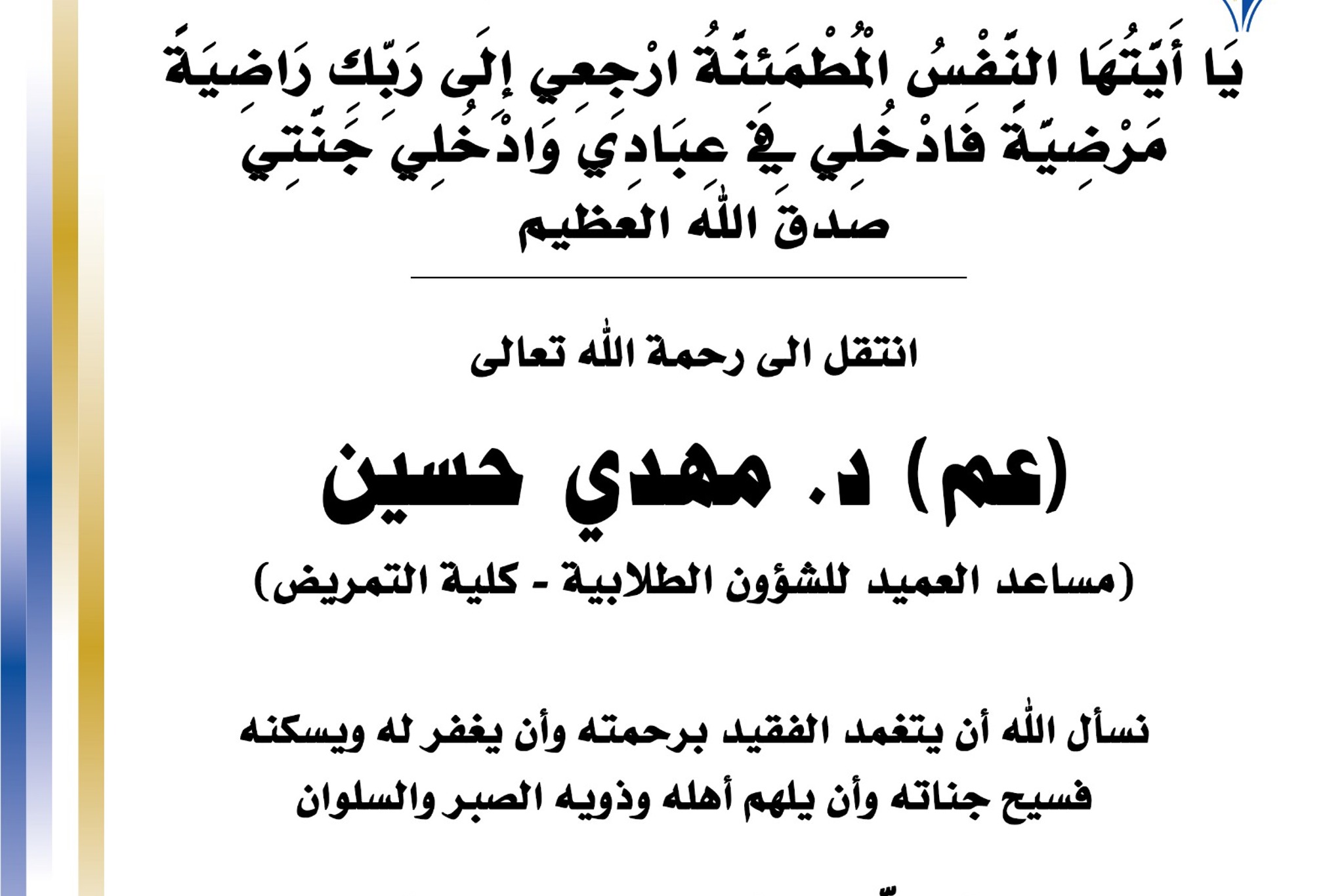 يَا أَيَّتُهَا النَّفْسُ الْمُطْمَئِنَّةُ ارْجِعِي إِلَى رَبِّكِ رَاضِيَةً مَرْضِيَّةً فَادْخُلِي فِي عِبَادِي وَادْخُلِي جَنَّتِي
صدق الله العظيم

انتقل الى رحمة الله تعالى

(عم) د. مهدي حسين

(مساعد العميد للشؤون الطلابية - كلية التمريض)

نسأل الله أن يتغمد الفقيد برحمته وأن يغفر له ويسكنه فسيح جناته وأن يلهم أهله وذويه الصبر والسلوان